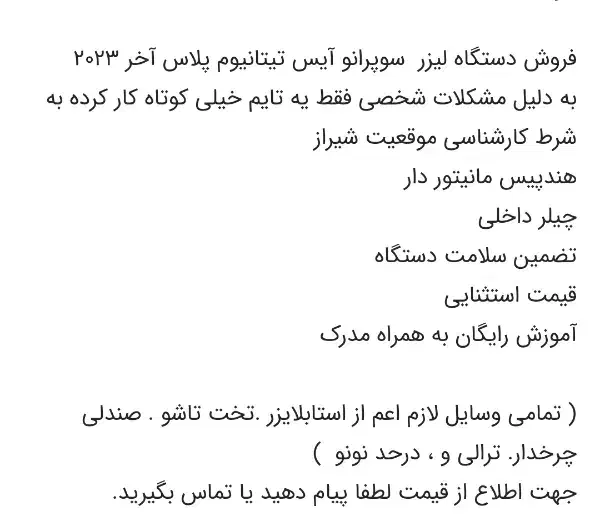 فروش دستگاه لیزر سوپرانو آیس تیتانیوم پلاس آخر ۲۰۲۳
به دلیل مشکلات شخصی فقط یه تایم خیلی کوتاه کار کرده به شرط کارشناسی موقعیت شیراز
هندپیس مانیتور دار
چیلر داخلی
تضمین سلامت دستگاه
قیمت استثنایی
آموزش رایگان به همراه مدرک

( تمامی وسایل لازم اعم از استابلایزر .تخت تاشو . صندلی چرخدار. ترالی و ، درحد نونو )
جهت اطلاع از قیمت لطفا پیام دهید یا تماس بگیرید.